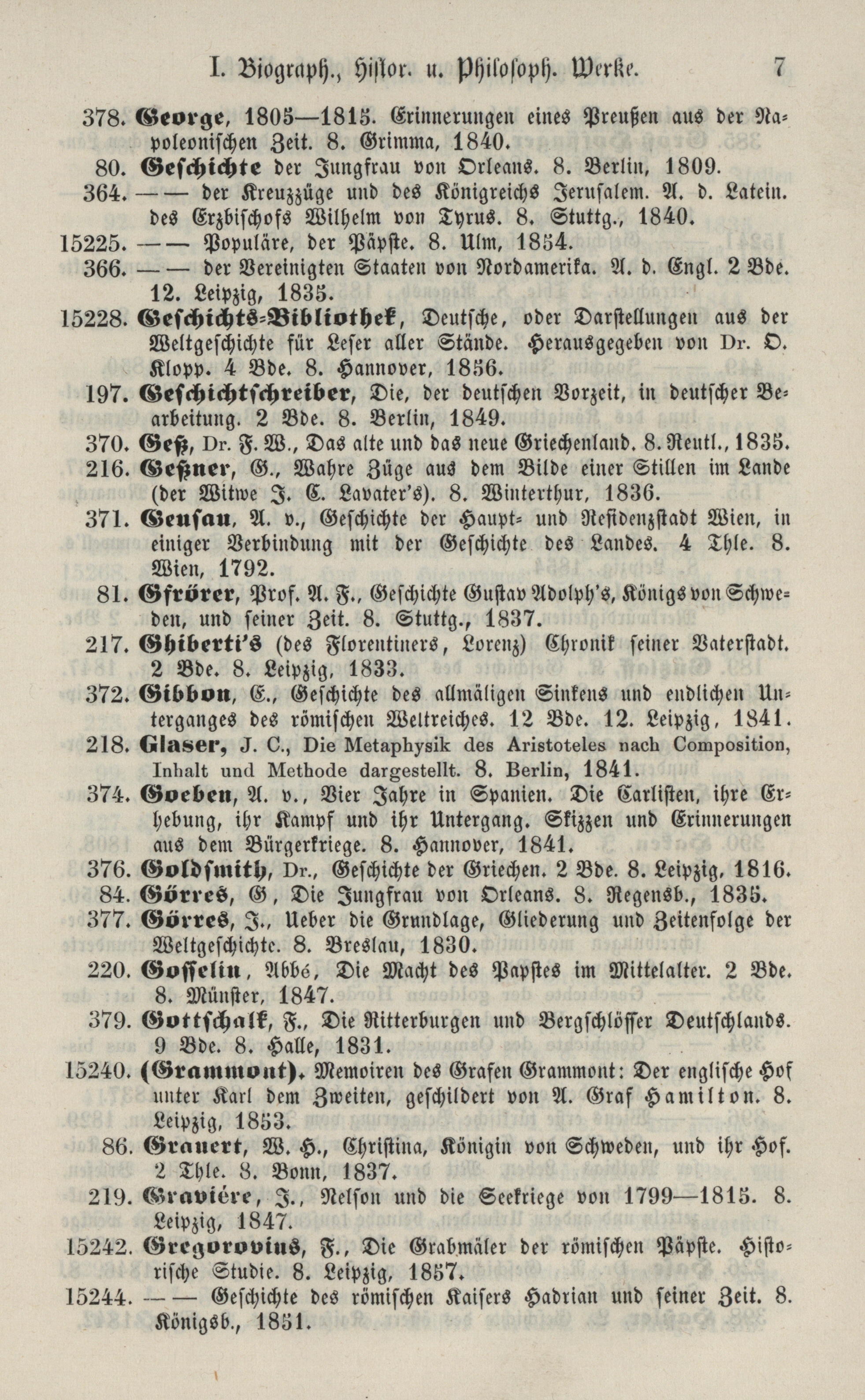 I. Biograph., Histor. u. Philosoph. Werke. 7

378. George, 1805—1815. Erinnerungen eines Preußen aus der Napoleonischen Zeit. 8. Grimma, 1840.

80. Geschichte der Jungfrau von Orleans. 8. Berlin, 1809.

364. —— der Kreuzzüge und des Königreichs Jerusalem. A. d. Latein. des Erzbischofs Wilhelm von Tyrus. 8. Stuttg., 1840.

15225. —— Populäre, der Päpste. 8. Ulm, 1854.

366. —— der Vereinigten Staaten von Nordamerika. A. d. Engl. 2 Bde. 12. Leipzig, 1835.

15228. Geschichts-Bibliothek, Deutsche, oder Darstellungen aus der Weltgeschichte für Leser aller Stände. Herausgegeben von Dr. O. Klopp. 4 Bde. 8. Hannover, 1856.

197. Geschichtschreiber, Die, der deutschen Vorzeit, in deutscher Bearbeitung. 2 Bde. 8. Berlin, 1849.

370. Geß, Dr. F. W., Das alte und das neue Griechenland. 8. Reutl., 1835.

216. Geßner, G., Wahre Züge aus dem Bilde einer Stillen im Lande (der Witwe J. C. Lavater's). 8. Winterthur, 1836.

371. Geusau, A. v., Geschichte der Haupt- und Residenzstadt Wien, in einiger Verbindung mit der Geschichte des Landes. 4 Thle. 8. Wien, 1792.

81. Gfrörer, Prof. A. F., Geschichte Gustav Adolph's, Königs von Schweden, und seiner Zeit. 8. Stuttg., 1837.

217. Ghiberti's (des Florentiners, Lorenz) Chronik seiner Vaterstadt. 2 Bde. 8. Leipzig, 1833.

372. Gibbon, E., Geschichte des allmäligen Sinkens und endlichen Unterganges des römischen Weltreiches. 12 Bde. 12. Leipzig, 1841.

218. Glaser, J. C., Die Metaphysik des Aristoteles nach Composition, Inhalt und Methode dargestellt. 8. Berlin, 1841.

374. Goeben, A. v., Vier Jahre in Spanien. Die Carlisten, ihre Erhebung, ihr Kampf und ihr Untergang. Skizzen und Erinnerungen aus dem Bürgerkriege. 8. Hannover, 1841.

376. Goldsmith, Dr., Geschichte der Griechen. 2 Bde. 8. Leipzig, 1816.

84. Görres, G, Die Jungfrau von Orleans. 8. Regensb., 1835.

377. Görres, J., Ueber die Grundlage, Gliederung und Zeitenfolge der Weltgeschichte. 8. Breslau, 1830.

220. Gosselin, Abbé, Die Macht des Papstes im Mittelalter. 2 Bde. 8. Münster, 1847.

379. Gottschalk, F., Die Ritterburgen und Bergschlösser Deutschlands. 9 Bde. 8. Halle, 1831.

15240. (Grammont). Memoiren des Grafen Grammont: Der englische Hof unter Karl dem Zweiten, geschildert von A. Graf Hamilton. 8. Leipzig, 1853.

86. Grauert, W. H., Christina, Königin von Schweden, und ihr Hof. 2 Thle. 8. Bonn, 1837.

219. Graviére, J., Nelson und die Seekriege von 1799—1815. 8. Leipzig, 1847.

15242. Gregorovius, F., Die Grabmäler der römischen Päpste. Historische Studie. 8. Leipzig, 1857.

15244. —— Geschichte des römischen Kaisers Hadrian und seiner Zeit. 8. Königsb., 1851.